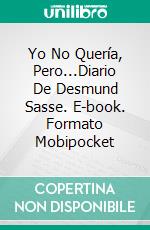 unilibro

Yo No Quería, Pero...Diario De Desmund Sasse. E-book. Formato Mobipocket

COPERTINA NON DISPONIBILE